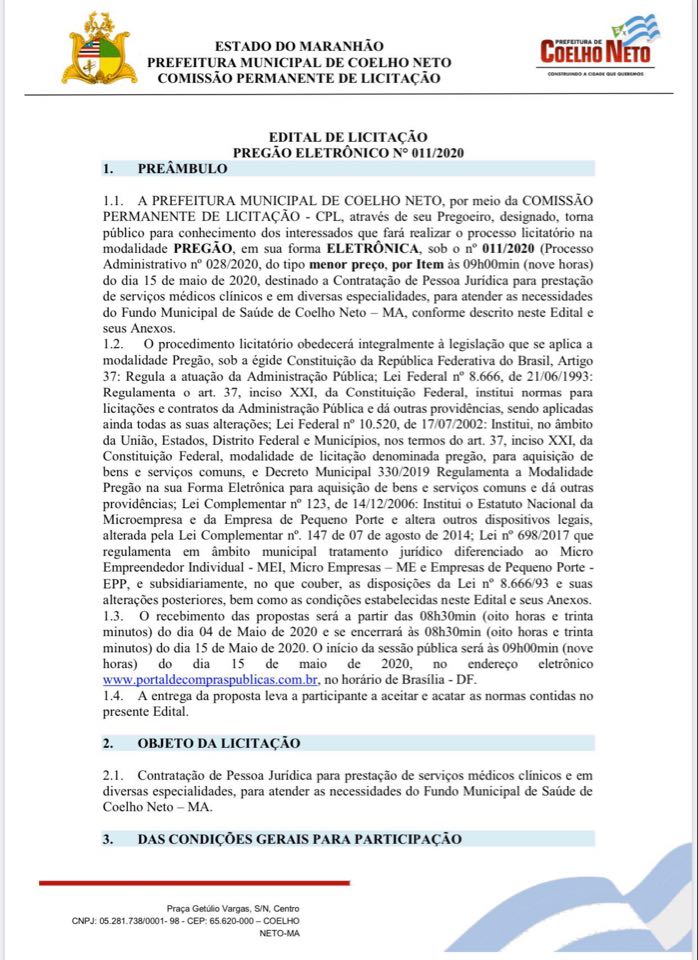 ESTADO DO MARANHÃO
PREFEITURA MUNICIPAL DE COELHO NETO
COMISSÃO PERMANENTE DE LICITAÇÃO

PREFEITURA DE
COELHO NETO
CONSTRUINDO A CIDADE QUE QUEREMOS

EDITAL DE LICITAÇÃO
PREGÃO ELETRÔNICO Nº 011/2020

1. PREÂMBULO

1.1. A PREFEITURA MUNICIPAL DE COELHO NETO, por meio da COMISSÃO PERMANENTE DE LICITAÇÃO - CPL, através de seu Pregoeiro, designado, torna público para conhecimento dos interessados que fará realizar o processo licitatório na modalidade PREGÃO, em sua forma ELETRÔNICA, sob o nº 011/2020 (Processo Administrativo nº 028/2020, do tipo menor preço, por Item às 09h00min (nove horas) do dia 15 de maio de 2020, destinado a Contratação de Pessoa Jurídica para prestação de serviços médicos clínicos e em diversas especialidades, para atender as necessidades do Fundo Municipal de Saúde de Coelho Neto – MA, conforme descrito neste Edital e seus Anexos.
1.2. O procedimento licitatório obedecerá integralmente à legislação que se aplica a modalidade Pregão, sob a égide Constituição da República Federativa do Brasil, Artigo 37: Regula a atuação da Administração Pública; Lei Federal nº 8.666, de 21/06/1993: Regulamenta o art. 37, inciso XXI, da Constituição Federal, institui normas para licitações e contratos da Administração Pública e dá outras providências, sendo aplicadas ainda todas as suas alterações; Lei Federal nº 10.520, de 17/07/2002: Institui, no âmbito da União, Estados, Distrito Federal e Municípios, nos termos do art. 37, inciso XXI, da Constituição Federal, modalidade de licitação denominada pregão, para aquisição de bens e serviços comuns, e Decreto Municipal 330/2019 Regulamenta a Modalidade Pregão na sua Forma Eletrônica para aquisição de bens e serviços comuns e dá outras providências; Lei Complementar nº 123, de 14/12/2006: Institui o Estatuto Nacional da Microempresa e da Empresa de Pequeno Porte e altera outros dispositivos legais, alterada pela Lei Complementar nº. 147 de 07 de agosto de 2014; Lei nº 698/2017 que regulamenta em âmbito municipal tratamento jurídico diferenciado ao Micro Empreendedor Individual - MEI, Micro Empresas – ME e Empresas de Pequeno Porte - EPP, e subsidiariamente, no que couber, as disposições da Lei nº 8.666/93 e suas alterações posteriores, bem como as condições estabelecidas neste Edital e seus Anexos.
1.3. O recebimento das propostas será a partir das 08h30min (oito horas e trinta minutos) do dia 04 de Maio de 2020 e se encerrará às 08h30min (oito horas e trinta minutos) do dia 15 de Maio de 2020. O início da sessão pública será às 09h00min (nove horas) do dia 15 de maio de 2020, no endereço eletrônico www.portaldecompraspublicas.com.br, no horário de Brasília - DF.
1.4. A entrega da proposta leva a participante a aceitar e acatar as normas contidas no presente Edital.

2. OBJETO DA LICITAÇÃO

2.1. Contratação de Pessoa Jurídica para prestação de serviços médicos clínicos e em diversas especialidades, para atender as necessidades do Fundo Municipal de Saúde de Coelho Neto – MA.

3. DAS CONDIÇÕES GERAIS PARA PARTICIPAÇÃO

Praça Getúlio Vargas, S/N, Centro
CNPJ: 05.281.738/0001- 98 - CEP: 65.620-000 – COELHO NETO-MA